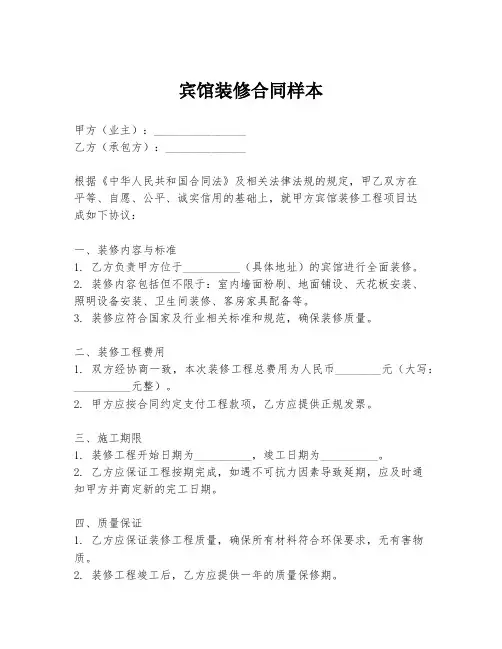 宾馆装修合同样本

甲方（业主）：________________
乙方（承包方）：______________

根据《中华人民共和国合同法》及相关法律法规的规定，甲乙双方在平等、自愿、公平、诚实信用的基础上，就甲方宾馆装修工程项目达成如下协议：

一、装修内容与标准
1. 乙方负责甲方位于__________（具体地址）的宾馆进行全面装修。
2. 装修内容包括但不限于：室内墙面粉刷、地面铺设、天花板安装、照明设备安装、卫生间装修、客房家具配备等。
3. 装修应符合国家及行业相关标准和规范，确保装修质量。

二、装修工程费用
1. 双方经协商一致，本次装修工程总费用为人民币________元（大写：__________元整）。
2. 甲方应按合同约定支付工程款项，乙方应提供正规发票。

三、施工期限
1. 装修工程开始日期为__________，竣工日期为__________。
2. 乙方应保证工程按期完成，如遇不可抗力因素导致延期，应及时通知甲方并商定新的完工日期。

四、质量保证
1. 乙方应保证装修工程质量，确保所有材料符合环保要求，无有害物质。
2. 装修工程竣工后，乙方应提供一年的质量保修期。